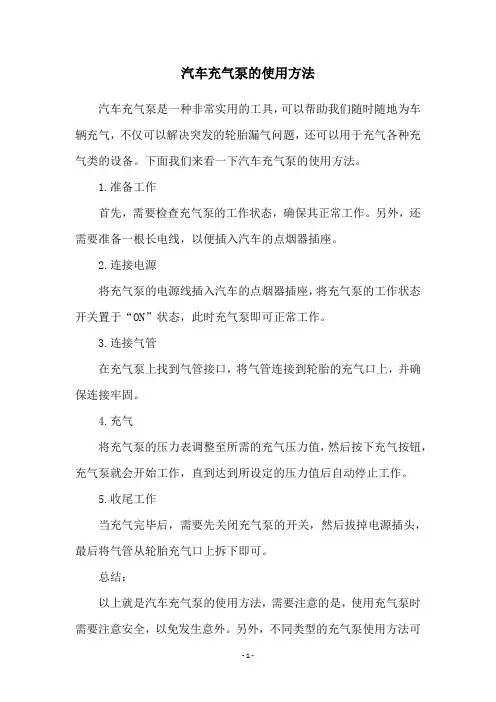 汽车充气泵的使用方法

汽车充气泵是一种非常实用的工具，可以帮助我们随时随地为车辆充气，不仅可以解决突发的轮胎漏气问题，还可以用于充气各种充气类的设备。下面我们来看一下汽车充气泵的使用方法。

1.准备工作

首先，需要检查充气泵的工作状态，确保其正常工作。另外，还需要准备一根长电线，以便插入汽车的点烟器插座。

2.连接电源

将充气泵的电源线插入汽车的点烟器插座，将充气泵的工作状态开关置于“ON”状态，此时充气泵即可正常工作。

3.连接气管

在充气泵上找到气管接口，将气管连接到轮胎的充气口上，并确保连接牢固。

4.充气

将充气泵的压力表调整至所需的充气压力值，然后按下充气按钮，充气泵就会开始工作，直到达到所设定的压力值后自动停止工作。

5.收尾工作

当充气完毕后，需要先关闭充气泵的开关，然后拔掉电源插头，最后将气管从轮胎充气口上拆下即可。

总结：

以上就是汽车充气泵的使用方法，需要注意的是，使用充气泵时需要注意安全，以免发生意外。另外，不同类型的充气泵使用方法可

- 1 -